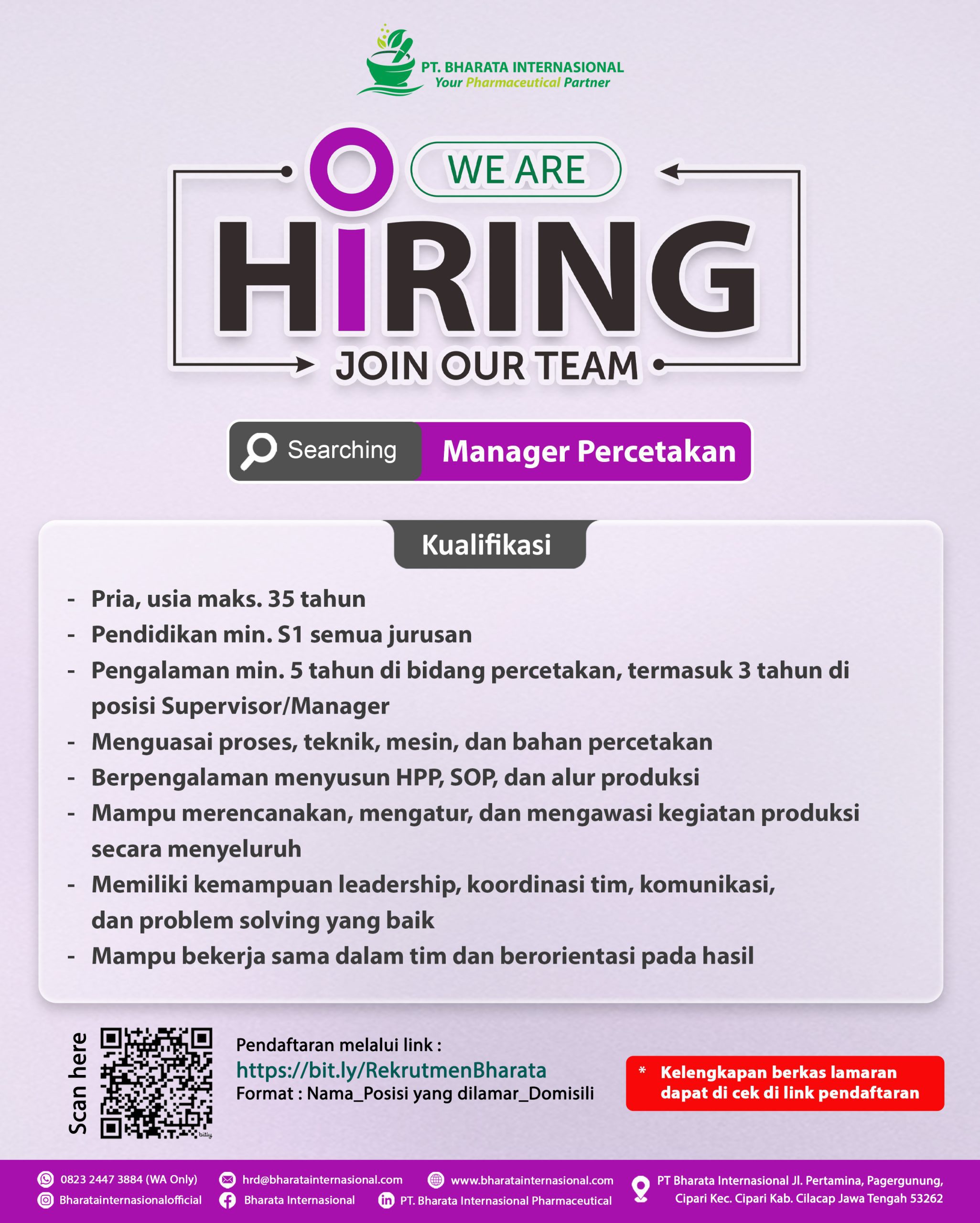 PT. BHARATA INTERNASIONAL
Your Pharmaceutical Partner

WE ARE
HIRING
JOIN OUR TEAM

Searching Manager Percetakan

Kualifikasi

- Pria, usia maks. 35 tahun
- Pendidikan min. S1 semua jurusan
- Pengalaman min. 5 tahun di bidang percetakan, termasuk 3 tahun di posisi Supervisor/Manager
- Menguasai proses, teknik, mesin, dan bahan percetakan
- Berpengalaman menyusun HPP, SOP, dan alur produksi
- Mampu merencanakan, mengatur, dan mengawasi kegiatan produksi secara menyeluruh
- Memiliki kemampuan leadership, koordinasi tim, komunikasi, dan problem solving yang baik
- Mampu bekerja sama dalam tim dan berorientasi pada hasil

Scan here

bitly

Pendaftaran melalui link :
https://bit.ly/RekrutmenBharata
Format : Nama_Posisi yang dilamar_Domisili

* Kelengkapan berkas lamaran dapat di cek di link pendaftaran

0823 2447 3884 (WA Only)
Bharatainternasionalofficial
hrd@bharatainternasional.com
Bharata Internasional
www.bharatainternasional.com
PT. Bharata Internasional Pharmaceutical
PT Bharata Internasional Jl. Pertamina, Pagergunung, Cipari Kec. Cipari Kab. Cilacap Jawa Tengah 53262